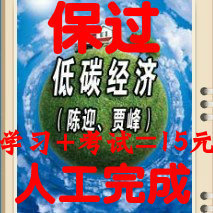 保过

低碳经济

（陈迎、贾峰）

学习＋考试＝15元

人工完成